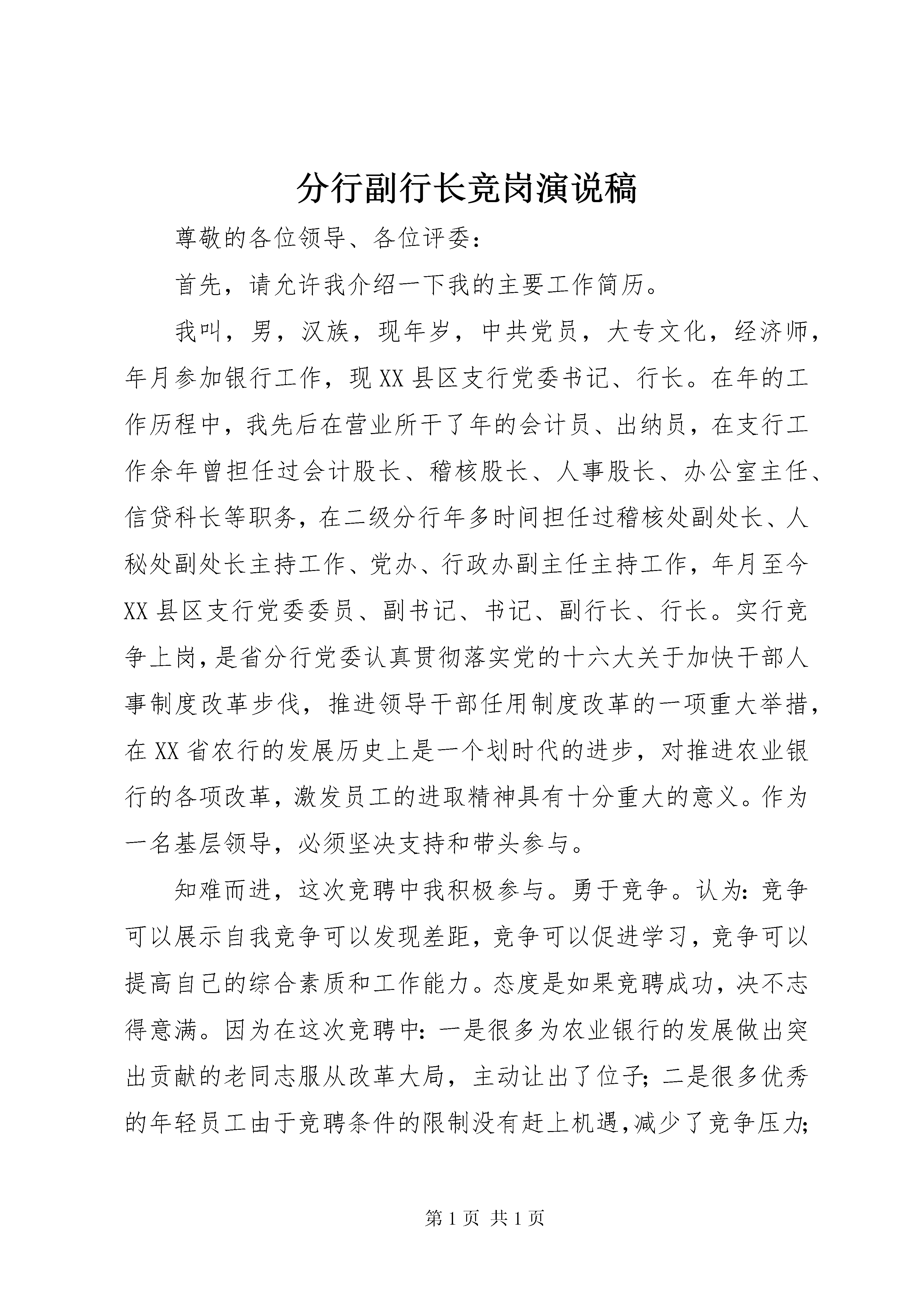 分行副行长竞岗演说稿

尊敬的各位领导、各位评委：

首先，请允许我介绍一下我的主要工作简历。

我叫，男，汉族，现年岁，中共党员，大专文化，经济师，年月参加银行工作，现XX县区支行党委书记、行长。在年的工作历程中，我先后在营业所干了年的会计员、出纳员，在支行工作余年曾担任过会计股长、稽核股长、人事股长、办公室主任、信贷科长等职务，在二级分行年多时间担任过稽核处副处长、人秘处副处长主持工作、党办、行政办副主任主持工作，年月至今XX县区支行党委委员、副书记、书记、副行长、行长。实行竞争上岗，是省分行党委认真贯彻落实党的十六大关于加快干部人事制度改革步伐，推进领导干部任用制度改革的一项重大举措，在XX省农行的发展历史上是一个划时代的进步，对推进农业银行的各项改革，激发员工的进取精神具有十分重大的意义。作为一名基层领导，必须坚决支持和带头参与。

知难而进，这次竞聘中我积极参与。勇于竞争。认为：竞争可以展示自我竞争可以发现差距，竞争可以促进学习，竞争可以提高自己的综合素质和工作能力。态度是如果竞聘成功，决不志得意满。因为在这次竞聘中：一是很多为农业银行的发展做出突出贡献的老同志服从改革大局，主动让出了位子；二是很多优秀的年轻员工由于竞聘条件的限制没有赶上机遇，减少了竞争压力；

第1页 共1页